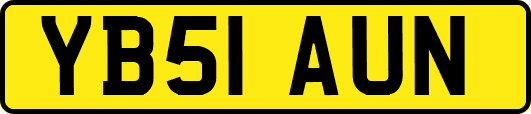 YB51 AUN